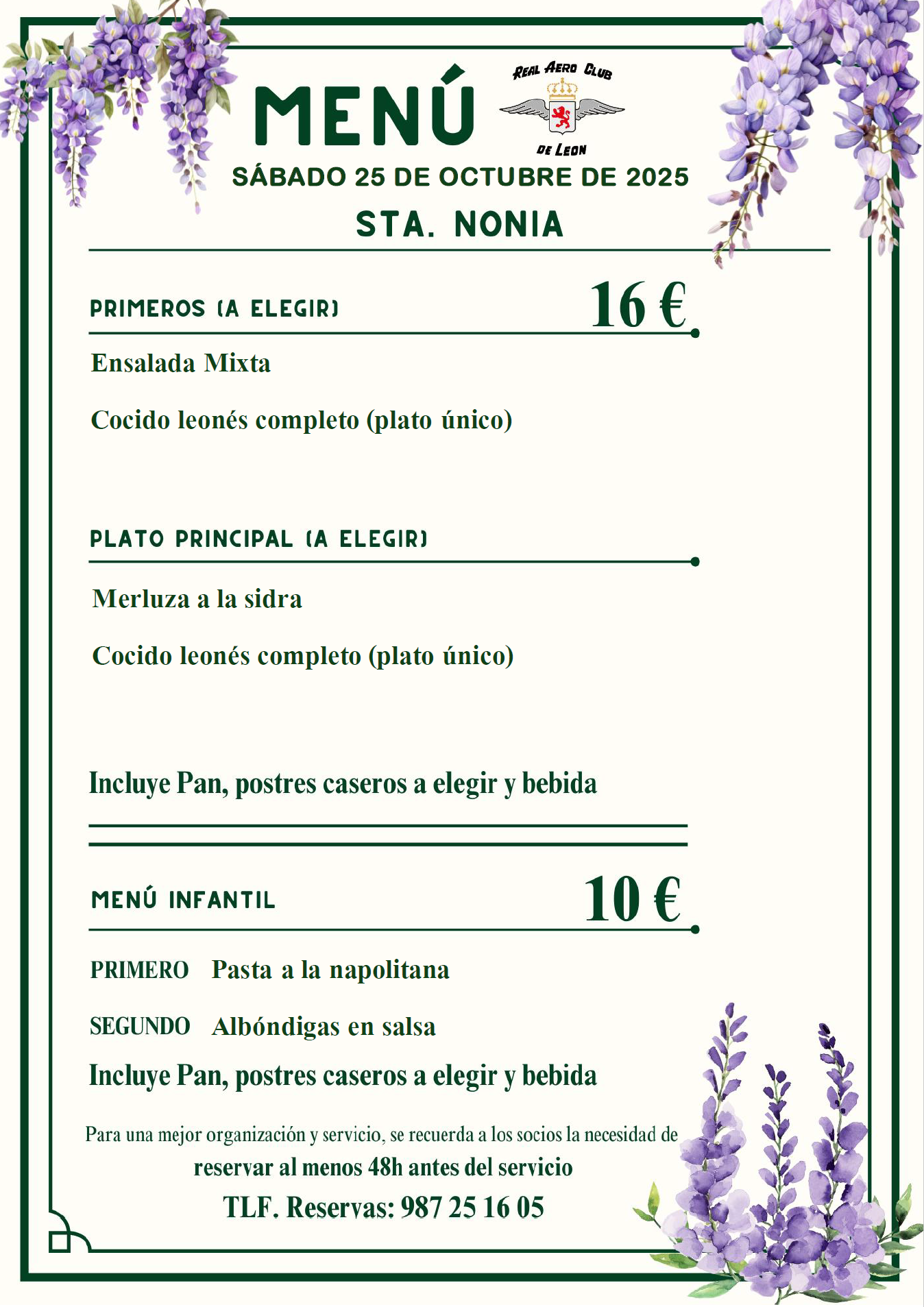 MENÚ

REAL AERO CLUB
DE LEON

SÁBADO 25 DE OCTUBRE DE 2025
STA. NONIA

PRIMEROS (A ELEGIR) 16 €

Ensalada Mixta

Cocido leonés completo (plato único)

PLATO PRINCIPAL (A ELEGIR)

Merluza a la sidra

Cocido leonés completo (plato único)

Incluye Pan, postres caseros a elegir y bebida

MENÚ INFANTIL 10 €

PRIMERO Pasta a la napolitana

SEGUNDO Albóndigas en salsa

Incluye Pan, postres caseros a elegir y bebida

Para una mejor organización y servicio, se recuerda a los socios la necesidad de reservar al menos 48h antes del servicio

TLF. Reservas: 987 25 16 05